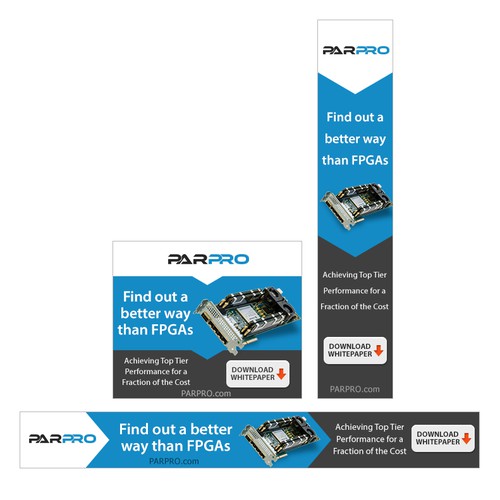 PARPRO

Find out a better way than FPGAs

Achieving Top Tier Performance for a Fraction of the Cost

DOWNLOAD WHITEPAPER

PARPRO.com

PARPRO

Find out a better way than FPGAs

Achieving Top Tier Performance for a Fraction of the Cost

DOWNLOAD WHITEPAPER

PARPRO.com

PARPRO

Find out a better way than FPGAs

PARPRO.com

Achieving Top Tier Performance for a Fraction of the Cost

DOWNLOAD WHITEPAPER